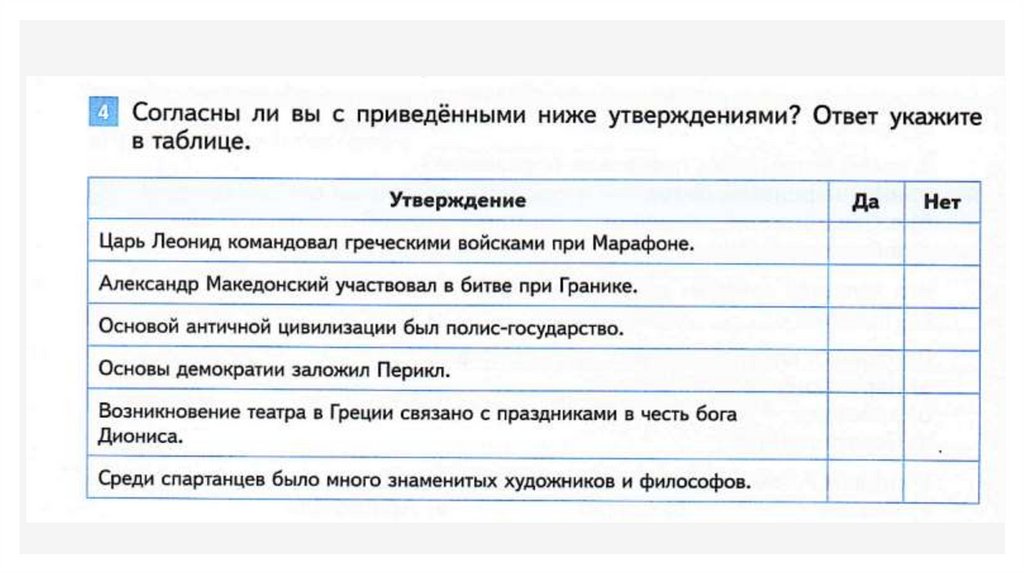 4 Согласны ли вы с приведёнными ниже утверждениями? Ответ укажите в таблице.

| Утверждение | Да | Нет |
|---|---|---|
| Царь Леонид командовал греческими войсками при Марафоне. | | |
| Александр Македонский участвовал в битве при Гранике. | | |
| Основой античной цивилизации был полис-государство. | | |
| Основы демократии заложил Перикл. | | |
| Возникновение театра в Греции связано с праздниками в честь бога Диониса. | | |
| Среди спартанцев было много знаменитых художников и философов. | | |